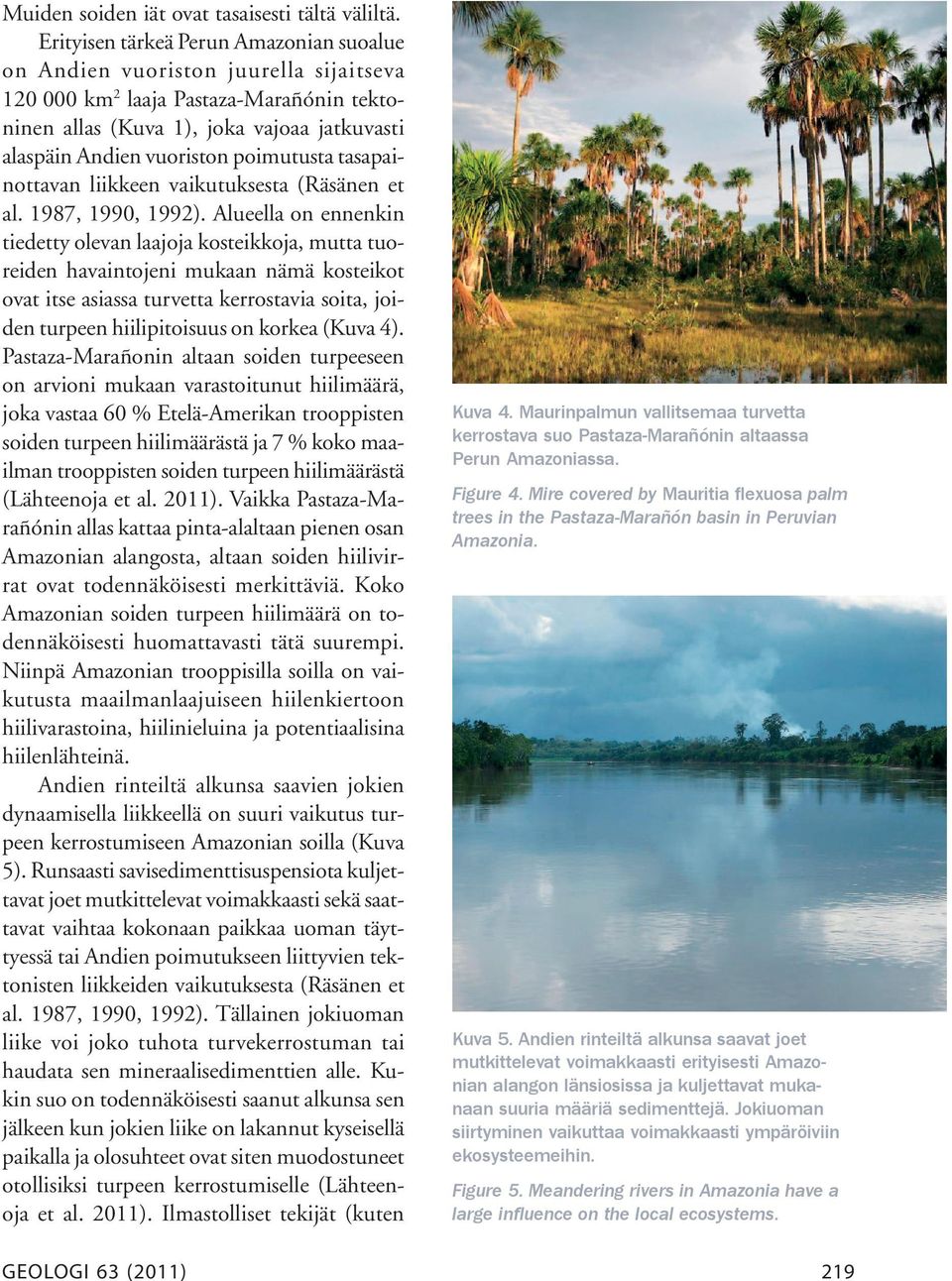 Muiden soiden iät ovat tasaisesti tältä väliltä.

Erityisen tärkeä Perun Amazonian suoalue on Andien vuoriston juurella sijaitseva 120 000 km$^2$ laaja Pastaza-Marañónin tektoninen allas (Kuva 1), joka vajoaa jatkuvasti alaspäin Andien vuoriston poimutusta tasapainottavan liikkeen vaikutuksesta (Räsänen et al. 1987, 1990, 1992). Alueella on ennenkin tiedetty olevan laajoja kosteikkoja, mutta tuoreiden havaintojeni mukaan nämä kosteikot ovat itse asiassa turvetta kerrostavia soita, joiden turpeen hiilipitoisuus on korkea (Kuva 4). Pastaza-Marañonin altaan soiden turpeeseen on arvioni mukaan varastoitunut hiilimäärä, joka vastaa 60 % Etelä-Amerikan trooppisten soiden turpeen hiilimäärästä ja 7 % koko maailman trooppisten soiden turpeen hiilimäärästä (Lähteenoja et al. 2011). Vaikka Pastaza-Marañónin allas kattaa pinta-alaltaan pienen osan Amazonian alangosta, altaan soiden hiilivirrat ovat todennäköisesti merkittäviä. Koko Amazonian soiden turpeen hiilimäärä on todennäköisesti huomattavasti tätä suurempi. Niinpä Amazonian trooppisilla soilla on vaikutusta maailmanlaajuiseen hiilenkiertoon hiilivarastoina, hiilinieluina ja potentiaalisina hiilenlähteinä.

Andien rinteiltä alkunsa saavien jokien dynaamisella liikkeellä on suuri vaikutus turpeen kerrostumiseen Amazonian soilla (Kuva 5). Runsaasti savisedimenttisuspensiota kuljettavat joet mutkittelevat voimakkaasti sekä saattavat vaihtaa kokonaan paikkaa uoman täyttyessä tai Andien poimutukseen liittyvien tektonisten liikkeiden vaikutuksesta (Räsänen et al. 1987, 1990, 1992). Tällainen jokiuoman liike voi joko tuhota turvekerrostuman tai haudata sen mineraalisedimenttien alle. Kukin suo on todennäköisesti saanut alkunsa sen jälkeen kun jokien liike on lakannut kyseisellä paikalla ja olosuhteet ovat siten muodostuneet otollisiksi turpeen kerrostumiselle (Lähteenoja et al. 2011). Ilmastolliset tekijät (kuten

Kuva 4. Maurinpalmun vallitsemaa turvetta kerrostava suo Pastaza-Marañónin altaassa Perun Amazoniassa.

Figure 4. Mire covered by Mauritia flexuosa palm trees in the Pastaza-Marañón basin in Peruvian Amazonia.

Kuva 5. Andien rinteiltä alkunsa saavat joet mutkittelevat voimakkaasti erityisesti Amazonian alangon länsiosissa ja kuljettavat mukanaan suuria määriä sedimenttejä. Jokiuoman siirtyminen vaikuttaa voimakkaasti ympäröiviin ekosysteemeihin.

Figure 5. Meandering rivers in Amazonia have a large influence on the local ecosystems.

GEOLOGI 63 (2011) 219